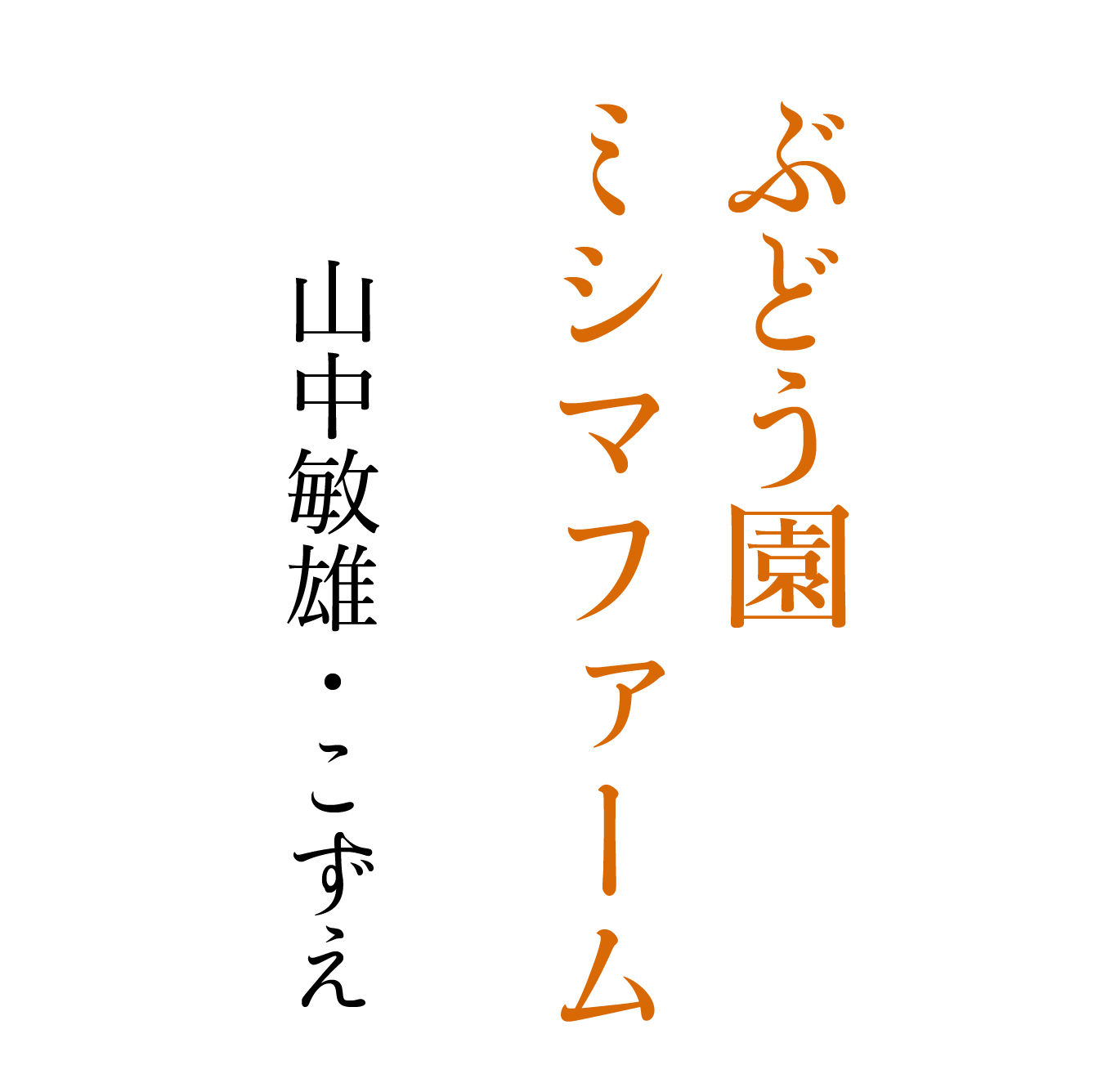 ぶどう園
ミシマファーム

山中敏雄・こずえ